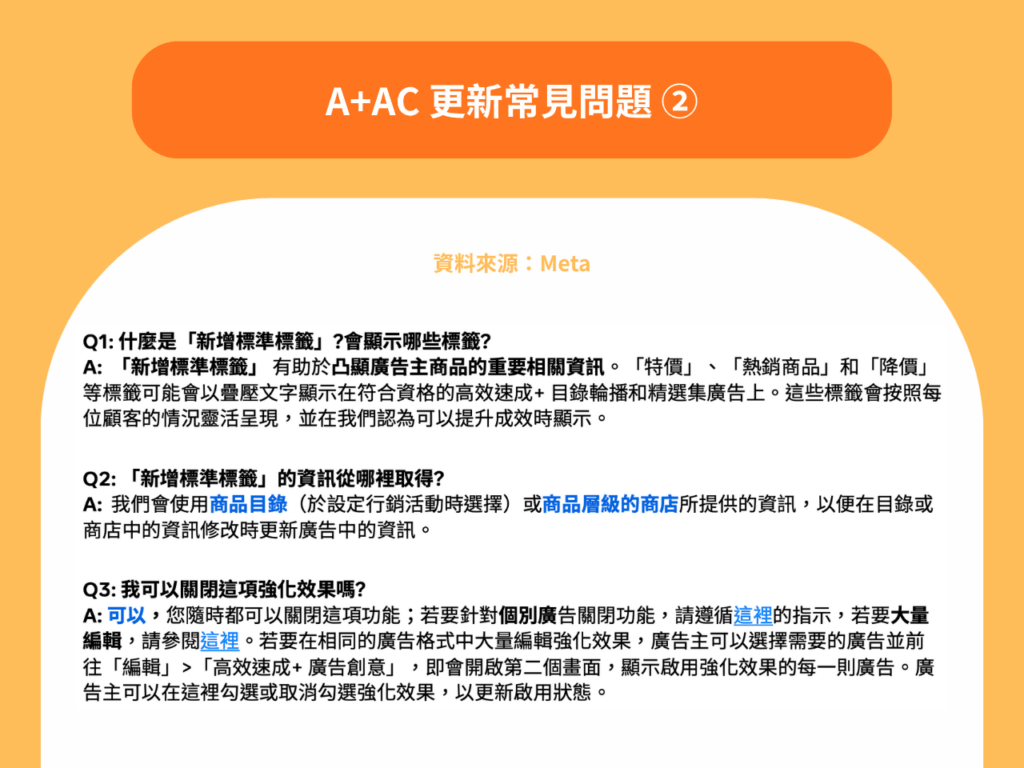 A+AC 更新常見問題 ②

資料來源：Meta

Q1: 什麼是「新增標準標籤」?會顯示哪些標籤?
A: 「新增標準標籤」 有助於凸顯廣告主商品的重要相關資訊。「特價」、「熱銷商品」和「降價」等標籤可能會以疊壓文字顯示在符合資格的高效速成+ 目錄輪播和精選集廣告上。這些標籤會按照每位顧客的情況靈活呈現，並在我們認為可以提升成效時顯示。

Q2: 「新增標準標籤」的資訊從哪裡取得?
A: 我們會使用商品目錄（於設定行銷活動時選擇）或商品層級的商店所提供的資訊，以便在目錄或商店中的資訊修改時更新廣告中的資訊。

Q3: 我可以關閉這項強化效果嗎?
A: 可以，您隨時都可以關閉這項功能；若要針對個別廣告關閉功能，請遵循這裡的指示，若要大量編輯，請參閱這裡。若要在相同的廣告格式中大量編輯強化效果，廣告主可以選擇需要的廣告並前往「編輯」>「高效速成+ 廣告創意」，即會開啟第二個畫面，顯示啟用強化效果的每一則廣告。廣告主可以在這裡勾選或取消勾選強化效果，以更新啟用狀態。